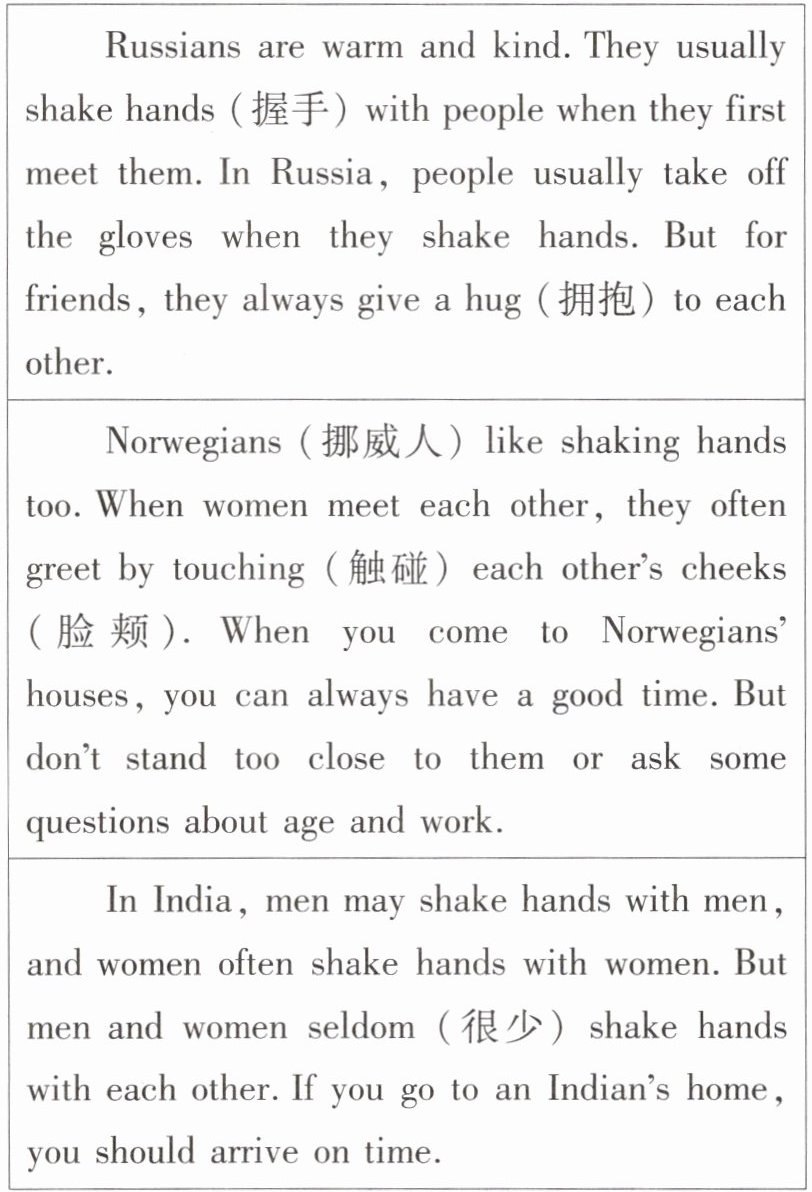 Russians are warm and kind. They usually shake hands (握手) with people when they first meet them. In Russia, people usually take off the gloves when they shake hands. But for friends, they always give a hug (拥抱) to each other.

Norwegians (挪威人) like shaking hands too. When women meet each other, they often greet by touching (触碰) each other's cheeks (脸颊). When you come to Norwegians' houses, you can always have a good time. But don't stand too close to them or ask some questions about age and work.

In India, men may shake hands with men, and women often shake hands with women. But men and women seldom (很少) shake hands with each other. If you go to an Indian's home, you should arrive on time.